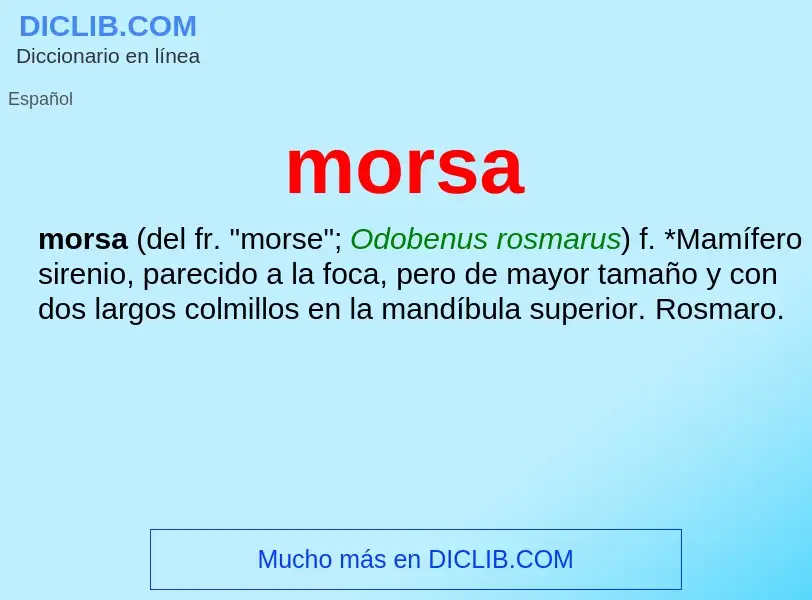 DICLIB.COM
Diccionario en línea

Español

morsa

morsa (del fr. "morse"; Odobenus rosmarus) f. *Mamífero sirenio, parecido a la foca, pero de mayor tamaño y con dos largos colmillos en la mandíbula superior. Rosmaro.

Mucho más en DICLIB.COM